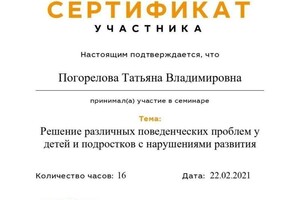 СЕРТИФИКАТ
УЧАСТНИКА

Настоящим подтверждается, что

Погорелова Татьяна Владимировна

принимал(а) участие в семинаре

Тема:

Решение различных поведенческих проблем у детей и подростков с нарушениями развития

Количество часов: 16

Дата: 22.02.2021